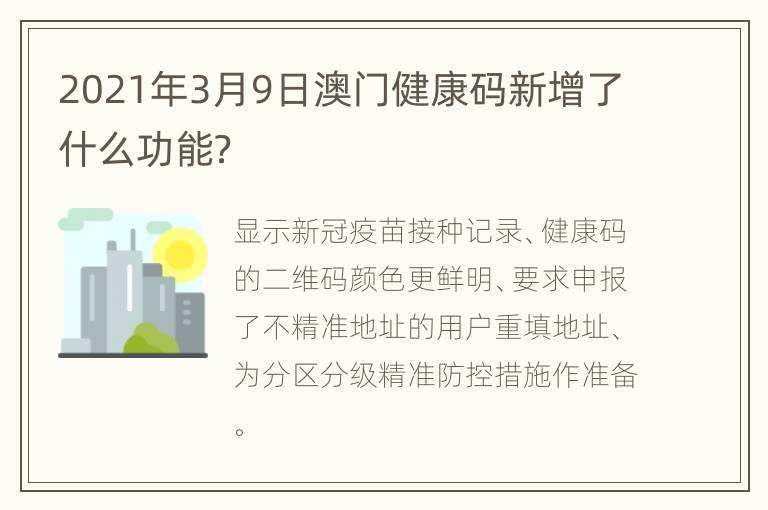 2021年3月9日澳门健康码新增了什么功能?

显示新冠疫苗接种记录、健康码的二维码颜色更鲜明、要求申报了不精准地址的用户重填地址、为分区分级精准防控措施作准备。